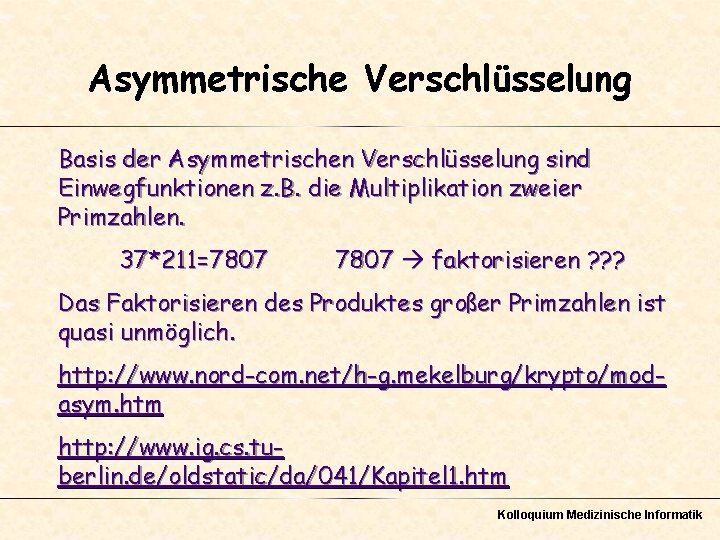 Asymmetrische Verschlüsselung

Basis der Asymmetrischen Verschlüsselung sind Einwegfunktionen z.B. die Multiplikation zweier Primzahlen.

37*211=7807        7807 → faktorisieren ???

Das Faktorisieren des Produktes großer Primzahlen ist quasi unmöglich.

http://www.nord-com.net/h-g.mekelburg/krypto/mod-asym.htm

http://www.ig.cs.tu-berlin.de/oldstatic/da/041/Kapitel1.htm

Kolloquium Medizinische Informatik